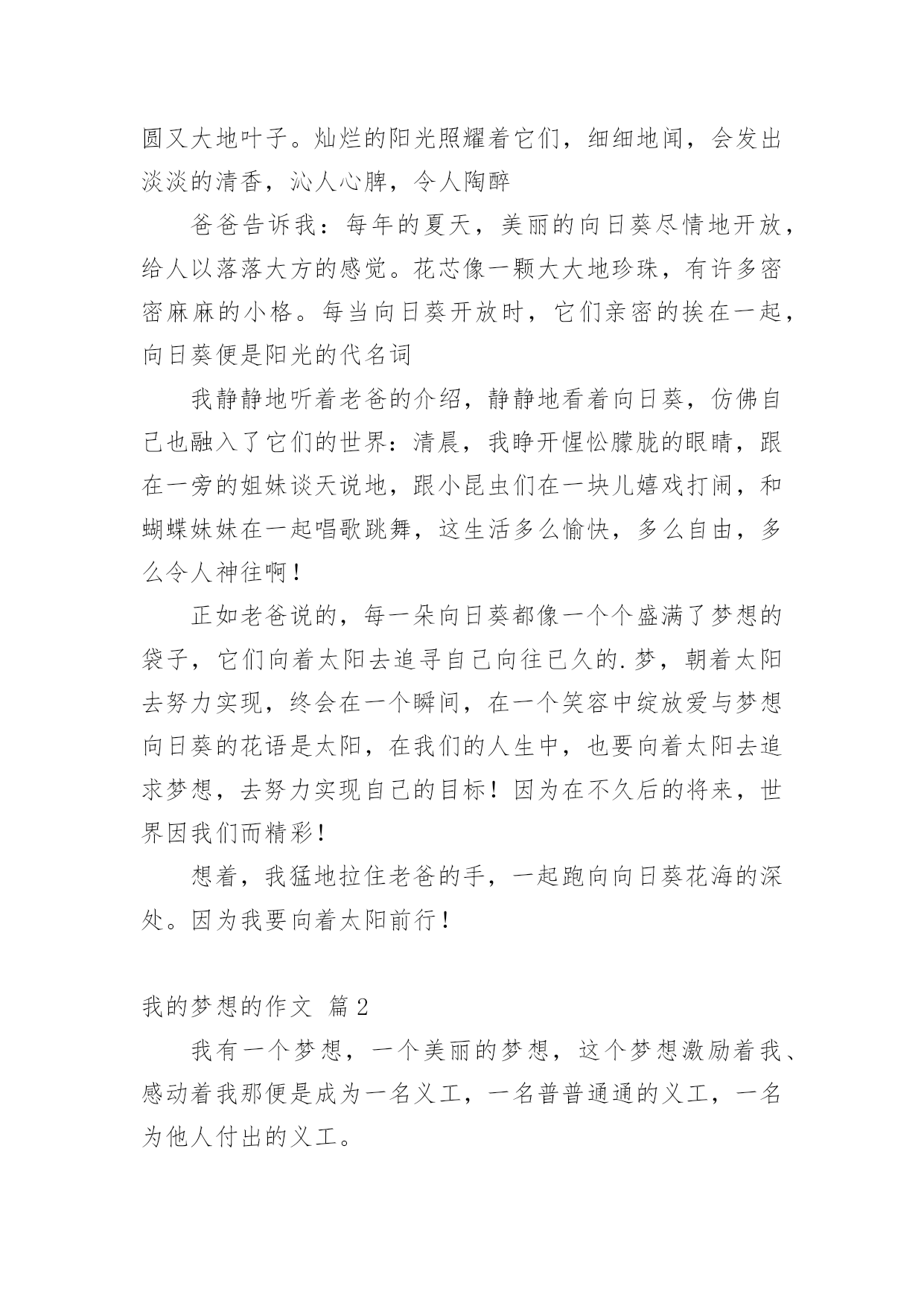 圆又大地叶子。灿烂的阳光照耀着它们，细细地闻，会发出淡淡的清香，沁人心脾，令人陶醉

爸爸告诉我：每年的夏天，美丽的向日葵尽情地开放，给人以落落大方的感觉。花芯像一颗大大地珍珠，有许多密密麻麻的小格。每当向日葵开放时，它们亲密的挨在一起，向日葵便是阳光的代名词

我静静地听着老爸的介绍，静静地看着向日葵，仿佛自己也融入了它们的世界：清晨，我睁开惺忪朦胧的眼睛，跟在一旁的姐妹谈天说地，跟小昆虫们在一块儿嬉戏打闹，和蝴蝶妹妹在一起唱歌跳舞，这生活多么愉快，多么自由，多么令人神往啊！

正如老爸说的，每一朵向日葵都像一个个盛满了梦想的袋子，它们向着太阳去追寻自己向往已久的.梦，朝着太阳去努力实现，终会在一个瞬间，在一个笑容中绽放爱与梦想向日葵的花语是太阳，在我们的人生中，也要向着太阳去追求梦想，去努力实现自己的目标！因为在不久后的将来，世界因我们而精彩！

想着，我猛地拉住老爸的手，一起跑向向日葵花海的深处。因为我要向着太阳前行！

我的梦想的作文 篇2

我有一个梦想，一个美丽的梦想，这个梦想激励着我、感动着我那便是成为一名义工，一名普普通通的义工，一名为他人付出的义工。